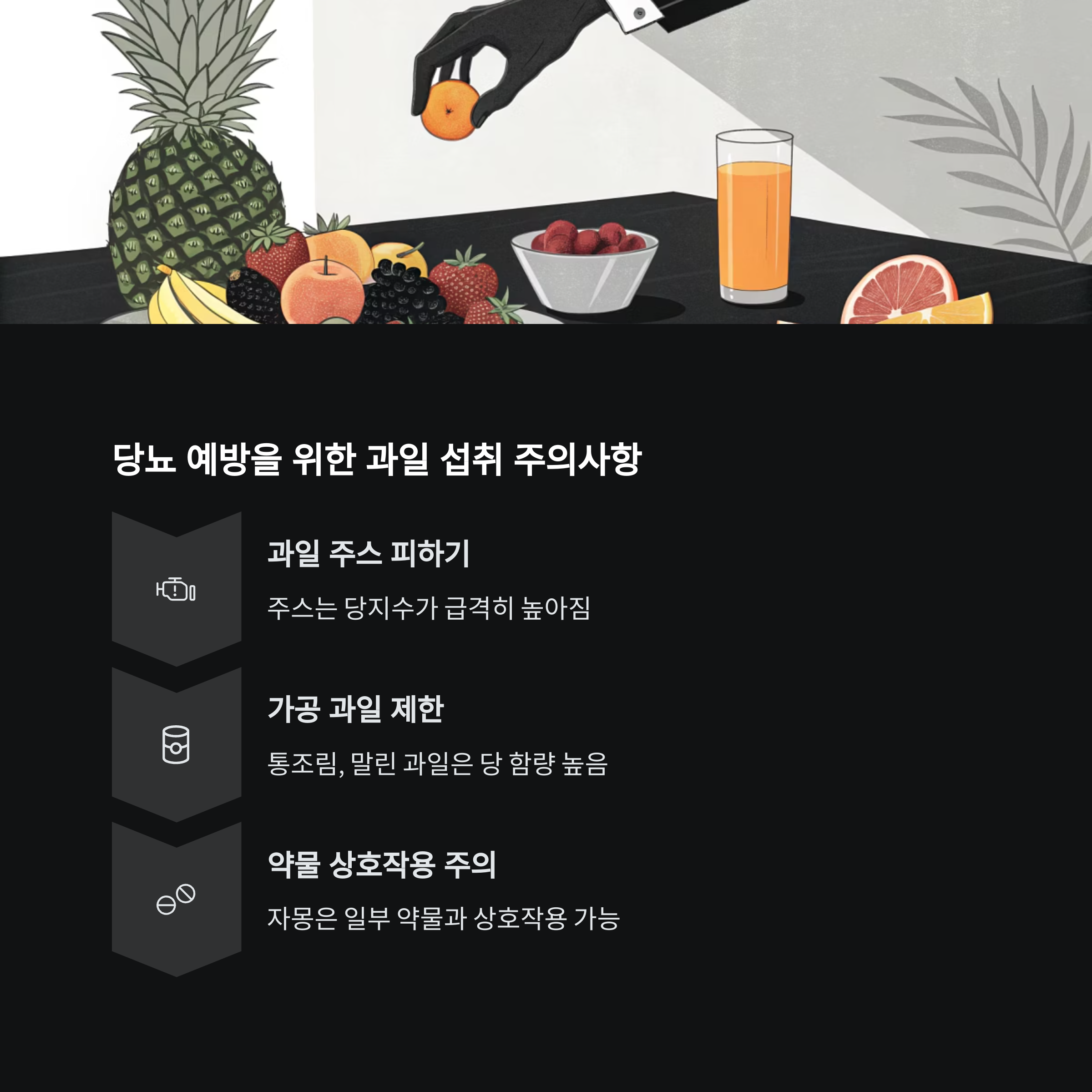 당뇨 예방을 위한 과일 섭취 주의사항

과일 주스 피하기

주스는 당지수가 급격히 높아짐

가공 과일 제한

통조림, 말린 과일은 당 함량 높음

약물 상호작용 주의

자몽은 일부 약물과 상호작용 가능